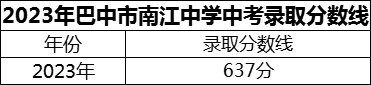 2023年巴中市南江中学中考录取分数线

| 年份 | 录取分数线 |
|---|---|
| 2023年 | 637分 |